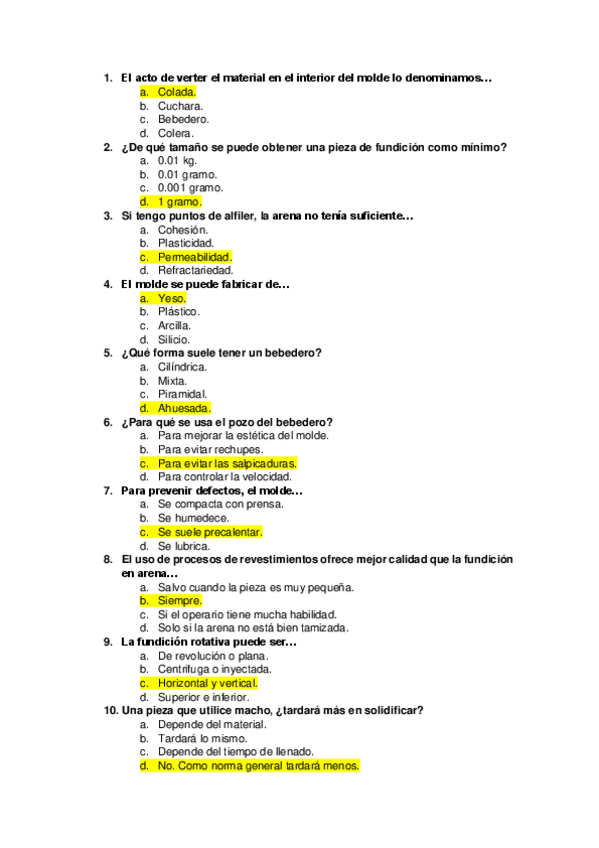 1. El acto de verter el material en el interior del molde lo denominamos…
a. Colada.
b. Cuchara.
c. Bebedero.
d. Colera.
2. ¿De qué tamaño se puede obtener una pieza de fundición como mínimo?
a. 0.01 kg.
b. 0.01 gramo.
c. 0.001 gramo.
d. 1 gramo.
3. Si tengo puntos de alfiler, la arena no tenía suficiente…
a. Cohesión.
b. Plasticidad.
c. Permeabilidad.
d. Refractariedad.
4. El molde se puede fabricar de…
a. Yeso.
b. Plástico.
c. Arcilla.
d. Silicio.
5. ¿Qué forma suele tener un bebedero?
a. Cilíndrica.
b. Mixta.
c. Piramidal.
d. Ahuesada.
6. ¿Para qué se usa el pozo del bebedero?
a. Para mejorar la estética del molde.
b. Para evitar rechupes.
c. Para evitar las salpicaduras.
d. Para controlar la velocidad.
7. Para prevenir defectos, el molde…
a. Se compacta con prensa.
b. Se humedece.
c. Se suele precalentar.
d. Se lubrica.
8. El uso de procesos de revestimientos ofrece mejor calidad que la fundición en arena…
a. Salvo cuando la pieza es muy pequeña.
b. Siempre.
c. Si el operario tiene mucha habilidad.
d. Solo si la arena no está bien tamizada.
9. La fundición rotativa puede ser…
a. De revolución o plana.
b. Centrifuga o inyectada.
c. Horizontal y vertical.
d. Superior e inferior.
10. Una pieza que utilice macho, ¿tardará más en solidificar?
a. Depende del material.
b. Tardará lo mismo.
c. Depende del tiempo de llenado.
d. No. Como norma general tardará menos.